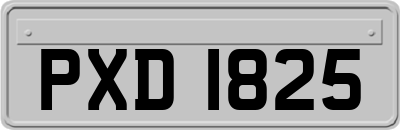 PXD 1825